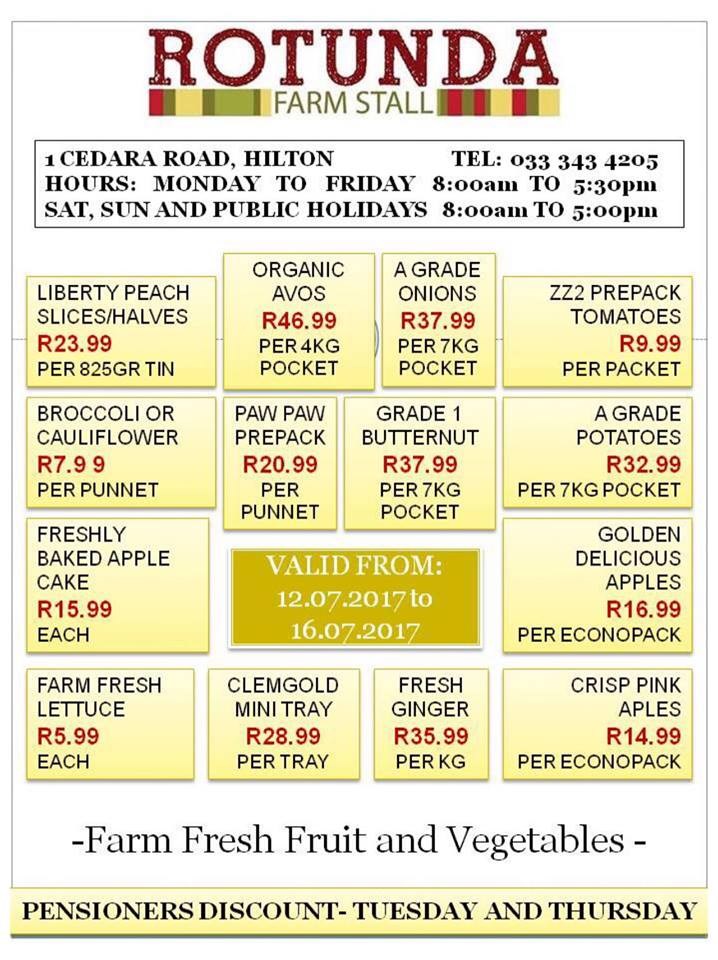 ROTUNDA
FARM STALL

1 CEDARA ROAD, HILTON TEL: 033 343 4205
HOURS: MONDAY TO FRIDAY 8:00am TO 5:30pm
SAT, SUN AND PUBLIC HOLIDAYS 8:00am TO 5:00pm

LIBERTY PEACH SLICES/HALVES
R23.99
PER 825GR TIN

ORGANIC AVOS
R46.99
PER 4KG POCKET

A GRADE ONIONS
R37.99
PER 7KG POCKET

ZZ2 PREPACK TOMATOES
R9.99
PER PACKET

BROCCOLI OR CAULIFLOWER
R7.9 9
PER PUNNET

PAW PAW PREPACK
R20.99
PER PUNNET

GRADE 1 BUTTERNUT
R37.99
PER 7KG POCKET

A GRADE POTATOES
R32.99
PER 7KG POCKET

FRESHLY BAKED APPLE CAKE
R15.99
EACH

VALID FROM:
12.07.2017 to
16.07.2017

GOLDEN DELICIOUS APPLES
R16.99
PER ECONOPACK

FARM FRESH LETTUCE
R5.99
EACH

CLEMGOLD MINI TRAY
R28.99
PER TRAY

FRESH GINGER
R35.99
PER KG

CRISP PINK APLES
R14.99
PER ECONOPACK

-Farm Fresh Fruit and Vegetables -

PENSIONERS DISCOUNT- TUESDAY AND THURSDAY